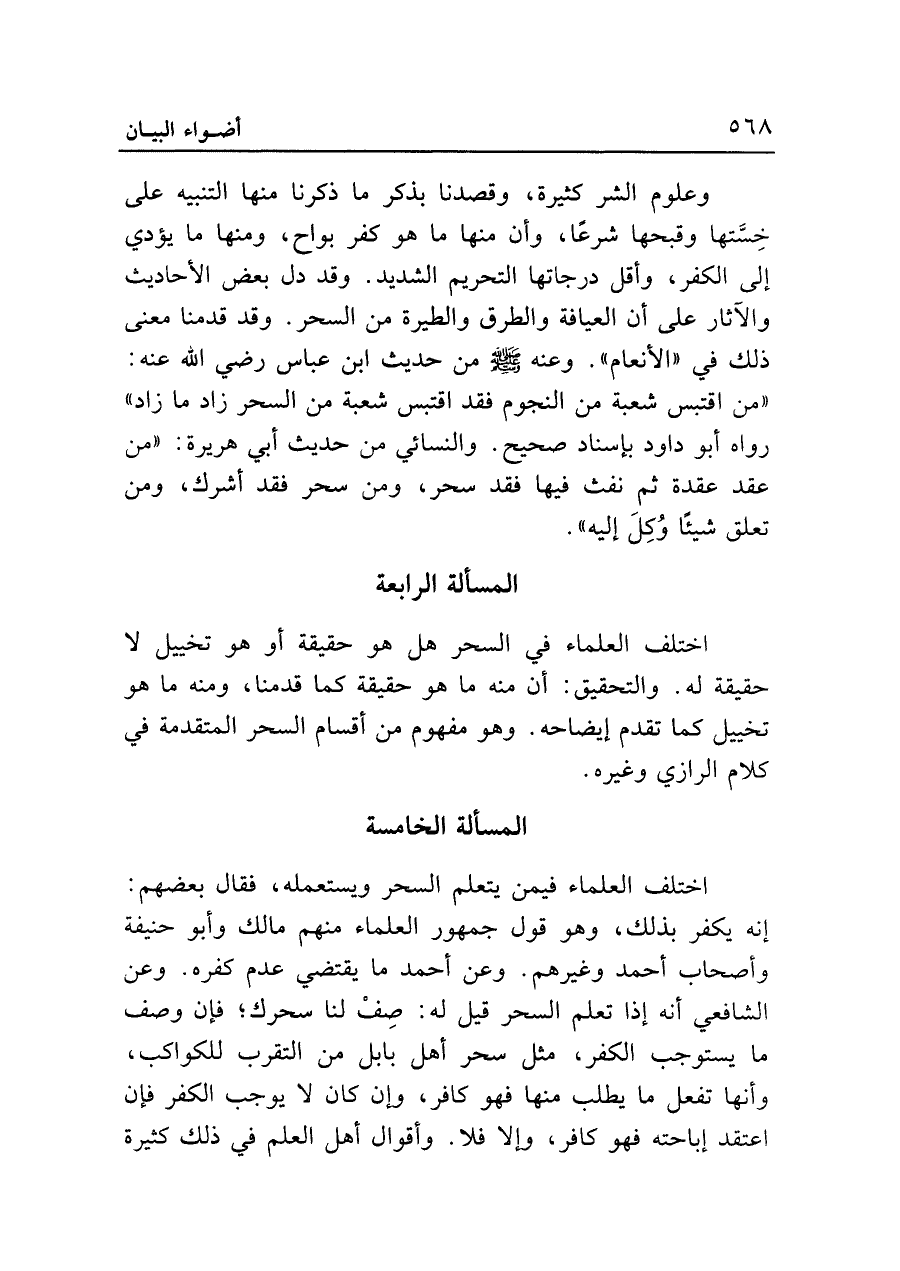 ٥٦٨ أضواء البيان

وعلوم الشر كثيرة، وقصدنا بذكر ما ذكرنا منها التنبيه على خِسَّتها وقبحها شرعًا، وأن منها ما هو كفر بواح، ومنها ما يؤدي إلى الكفر، وأقل درجاتها التحريم الشديد. وقد دل بعض الأحاديث والآثار على أن العيافة والطرق والطيرة من السحر. وقد قدمنا معنى ذلك في «الأنعام». وعنه ﷺ من حديث ابن عباس رضي الله عنه: «من اقتبس شعبة من النجوم فقد اقتبس شعبة من السحر زاد ما زاد» رواه أبو داود بإسناد صحيح. والنسائي من حديث أبي هريرة: «من عقد عقدة ثم نفث فيها فقد سحر، ومن سحر فقد أشرك، ومن تعلق شيئًا وُكِلَ إليه».

المسألة الرابعة

اختلف العلماء في السحر هل هو حقيقة أو هو تخييل لا حقيقة له. والتحقيق: أن منه ما هو حقيقة كما قدمنا، ومنه ما هو تخييل كما تقدم إيضاحه. وهو مفهوم من أقسام السحر المتقدمة في كلام الرازي وغيره.

المسألة الخامسة

اختلف العلماء فيمن يتعلم السحر ويستعمله، فقال بعضهم: إنه يكفر بذلك، وهو قول جمهور العلماء منهم مالك وأبو حنيفة وأصحاب أحمد وغيرهم. وعن أحمد ما يقتضي عدم كفره. وعن الشافعي أنه إذا تعلم السحر قيل له: صِفْ لنا سحرك؛ فإن وصف ما يستوجب الكفر، مثل سحر أهل بابل من التقرب للكواكب، وأنها تفعل ما يطلب منها فهو كافر، وإن كان لا يوجب الكفر فإن اعتقد إباحته فهو كافر، وإلا فلا. وأقوال أهل العلم في ذلك كثيرة